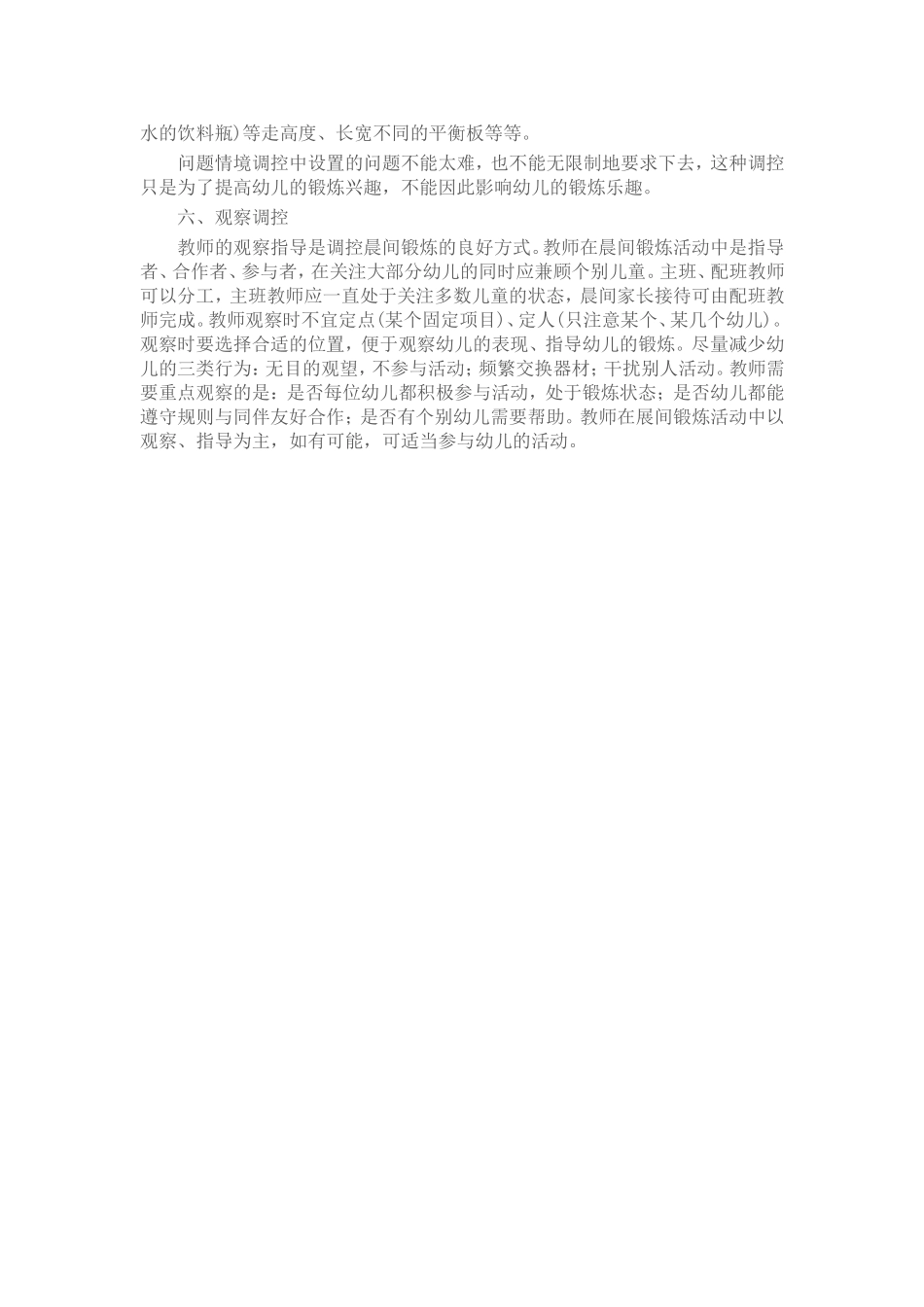 水的饮料瓶)等走高度、长宽不同的平衡板等等。

问题情境调控中设置的问题不能太难，也不能无限制地要求下去，这种调控只是为了提高幼儿的锻炼兴趣，不能因此影响幼儿的锻炼乐趣。

六、观察调控

教师的观察指导是调控晨间锻炼的良好方式。教师在晨间锻炼活动中是指导者、合作者、参与者，在关注大部分幼儿的同时应兼顾个别儿童。主班、配班教师可以分工，主班教师应一直处于关注多数儿童的状态，晨间家长接待可由配班教师完成。教师观察时不宜定点(某个固定项目)、定人(只注意某个、某几个幼儿)。观察时要选择合适的位置，便于观察幼儿的表现、指导幼儿的锻炼。尽量减少幼儿的三类行为：无目的观望，不参与活动；频繁交换器材；干扰别人活动。教师需要重点观察的是：是否每位幼儿都积极参与活动，处于锻炼状态；是否幼儿都能遵守规则与同伴友好合作；是否有个别幼儿需要帮助。教师在展间锻炼活动中以观察、指导为主，如有可能，可适当参与幼儿的活动。